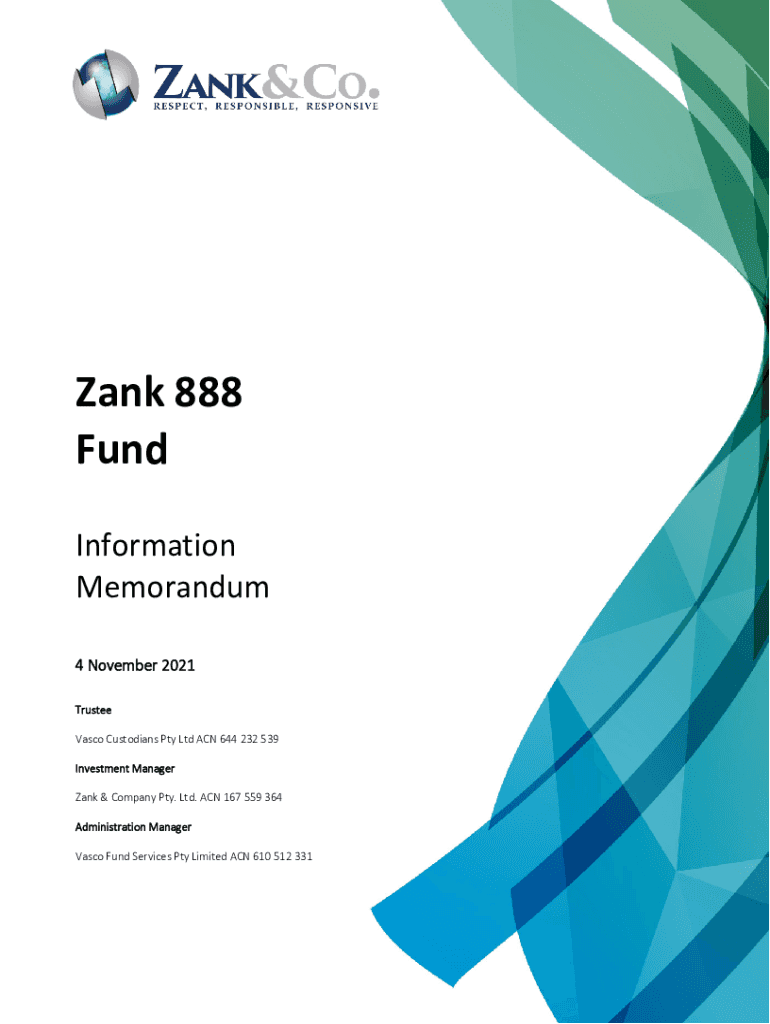 ZANK&CO.
RESPECT, RESPONSIBLE, RESPONSIVE

Zank 888 Fund

Information Memorandum

4 November 2021

Trustee

Vasco Custodians Pty Ltd ACN 644 232 539

Investment Manager

Zank & Company Pty. Ltd. ACN 167 559 364

Administration Manager

Vasco Fund Services Pty Limited ACN 610 512 331